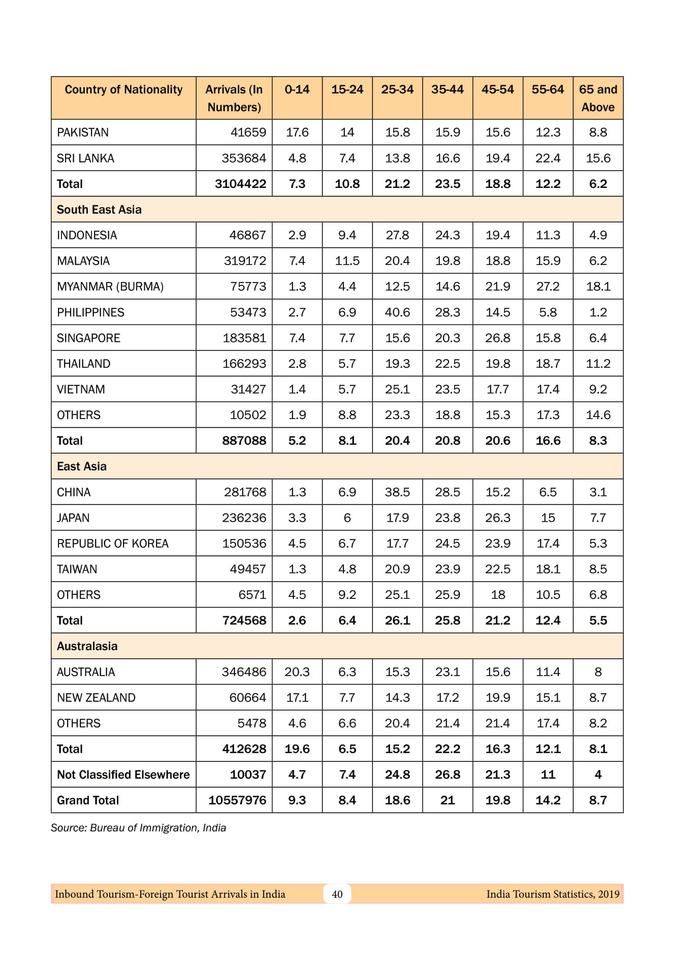 | Country of Nationality | Arrivals (In Numbers) | 0-14 | 15-24 | 25-34 | 35-44 | 45-54 | 55-64 | 65 and Above |
|---|---|---|---|---|---|---|---|---|
| PAKISTAN | 41659 | 17.6 | 14 | 15.8 | 15.9 | 15.6 | 12.3 | 8.8 |
| SRI LANKA | 353684 | 4.8 | 7.4 | 13.8 | 16.6 | 19.4 | 22.4 | 15.6 |
| Total | 3104422 | 7.3 | 10.8 | 21.2 | 23.5 | 18.8 | 12.2 | 6.2 |
| South East Asia | | | | | | | | |
| INDONESIA | 46867 | 2.9 | 9.4 | 27.8 | 24.3 | 19.4 | 11.3 | 4.9 |
| MALAYSIA | 319172 | 7.4 | 11.5 | 20.4 | 19.8 | 18.8 | 15.9 | 6.2 |
| MYANMAR (BURMA) | 75773 | 1.3 | 4.4 | 12.5 | 14.6 | 21.9 | 27.2 | 18.1 |
| PHILIPPINES | 53473 | 2.7 | 6.9 | 40.6 | 28.3 | 14.5 | 5.8 | 1.2 |
| SINGAPORE | 183581 | 7.4 | 7.7 | 15.6 | 20.3 | 26.8 | 15.8 | 6.4 |
| THAILAND | 166293 | 2.8 | 5.7 | 19.3 | 22.5 | 19.8 | 18.7 | 11.2 |
| VIETNAM | 31427 | 1.4 | 5.7 | 25.1 | 23.5 | 17.7 | 17.4 | 9.2 |
| OTHERS | 10502 | 1.9 | 8.8 | 23.3 | 18.8 | 15.3 | 17.3 | 14.6 |
| Total | 887088 | 5.2 | 8.1 | 20.4 | 20.8 | 20.6 | 16.6 | 8.3 |
| East Asia | | | | | | | | |
| CHINA | 281768 | 1.3 | 6.9 | 38.5 | 28.5 | 15.2 | 6.5 | 3.1 |
| JAPAN | 236236 | 3.3 | 6 | 17.9 | 23.8 | 26.3 | 15 | 7.7 |
| REPUBLIC OF KOREA | 150536 | 4.5 | 6.7 | 17.7 | 24.5 | 23.9 | 17.4 | 5.3 |
| TAIWAN | 49457 | 1.3 | 4.8 | 20.9 | 23.9 | 22.5 | 18.1 | 8.5 |
| OTHERS | 6571 | 4.5 | 9.2 | 25.1 | 25.9 | 18 | 10.5 | 6.8 |
| Total | 724568 | 2.6 | 6.4 | 26.1 | 25.8 | 21.2 | 12.4 | 5.5 |
| Australasia | | | | | | | | |
| AUSTRALIA | 346486 | 20.3 | 6.3 | 15.3 | 23.1 | 15.6 | 11.4 | 8 |
| NEW ZEALAND | 60664 | 17.1 | 7.7 | 14.3 | 17.2 | 19.9 | 15.1 | 8.7 |
| OTHERS | 5478 | 4.6 | 6.6 | 20.4 | 21.4 | 21.4 | 17.4 | 8.2 |
| Total | 412628 | 19.6 | 6.5 | 15.2 | 22.2 | 16.3 | 12.1 | 8.1 |
| Not Classified Elsewhere | 10037 | 4.7 | 7.4 | 24.8 | 26.8 | 21.3 | 11 | 4 |
| Grand Total | 10557976 | 9.3 | 8.4 | 18.6 | 21 | 19.8 | 14.2 | 8.7 |

Source: Bureau of Immigration, India

Inbound Tourism-Foreign Tourist Arrivals in India 40 India Tourism Statistics, 2019